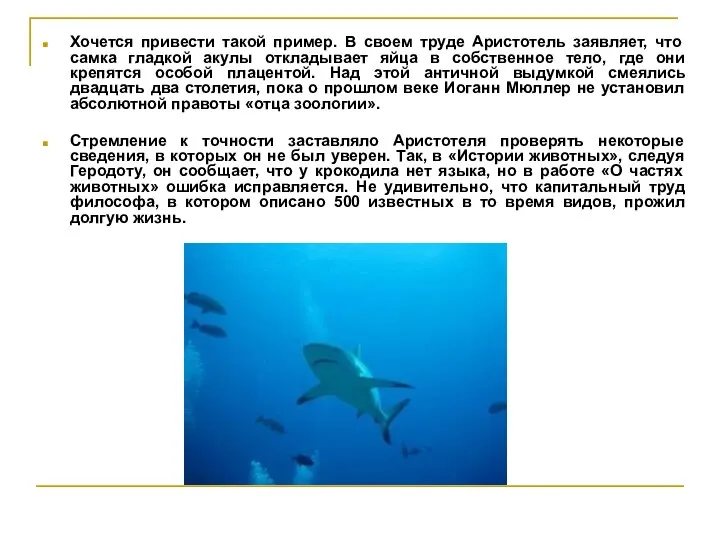 Хочется привести такой пример. В своем труде Аристотель заявляет, что самка гладкой акулы откладывает яйца в собственное тело, где они крепятся особой плацентой. Над этой античной выдумкой смеялись двадцать два столетия, пока о прошлом веке Иоганн Мюллер не установил абсолютной правоты «отца зоологии».

Стремление к точности заставляло Аристотеля проверять некоторые сведения, в которых он не был уверен. Так, в «Истории животных», следуя Геродоту, он сообщает, что у крокодила нет языка, но в работе «О частях животных» ошибка исправляется. Не удивительно, что капитальный труд философа, в котором описано 500 известных в то время видов, прожил долгую жизнь.